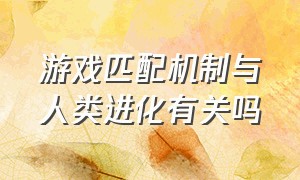 游戏匹配机制与人类进化有关吗